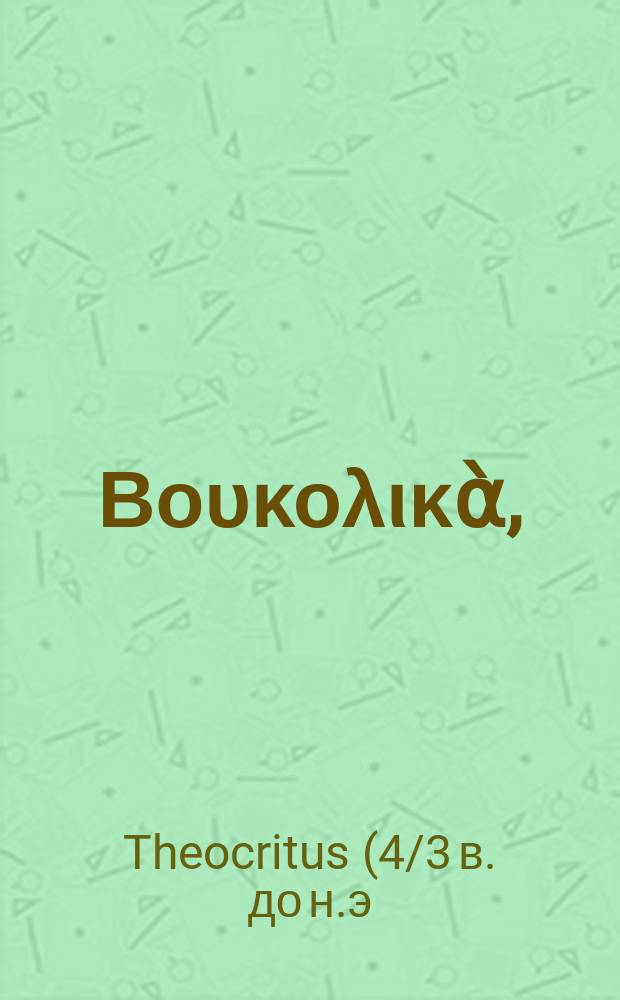 Βουκολικὰ,

Theocritus (4/3 в. до н.э